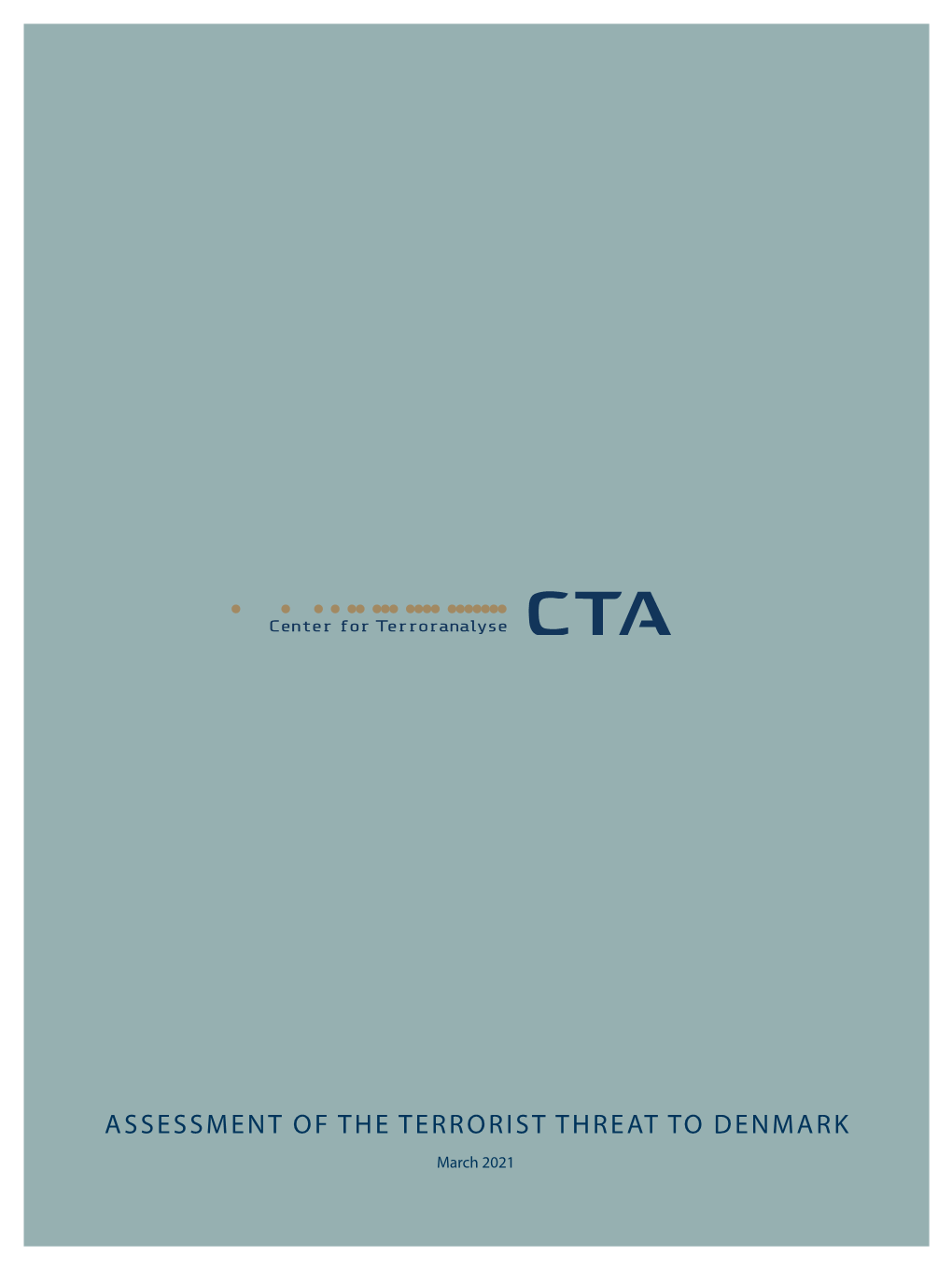 Center for Terroranalyse CTA

ASSESSMENT OF THE TERRORIST THREAT TO DENMARK

March 2021